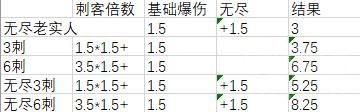 | | 刺客倍数 | 基础爆伤 | 无尽 | 结果 |
|---|---|---|---|---|
| 无尽老实人 | | 1.5 | +1.5 | 3 |
| 3刺 | 1.5*1.5+ | 1.5 | | 3.75 |
| 6刺 | 3.5*1.5+ | 1.5 | | 6.75 |
| 无尽3刺 | 1.5*1.5+ | 1.5 | +1.5 | 5.25 |
| 无尽6刺 | 3.5*1.5+ | 1.5 | +1.5 | 8.25 |